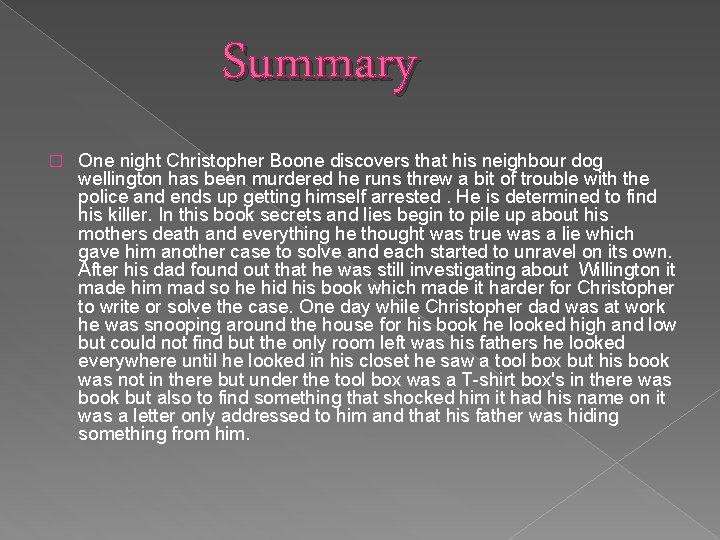 Summary

One night Christopher Boone discovers that his neighbour dog wellington has been murdered he runs threw a bit of trouble with the police and ends up getting himself arrested . He is determined to find his killer. In this book secrets and lies begin to pile up about his mothers death and everything he thought was true was a lie which gave him another case to solve and each started to unravel on its own. After his dad found out that he was still investigating about Willington it made him mad so he hid his book which made it harder for Christopher to write or solve the case. One day while Christopher dad was at work he was snooping around the house for his book he looked high and low but could not find but the only room left was his fathers he looked everywhere until he looked in his closet he saw a tool box but his book was not in there but under the tool box was a T-shirt box's in there was book but also to find something that shocked him it had his name on it was a letter only addressed to him and that his father was hiding something from him.